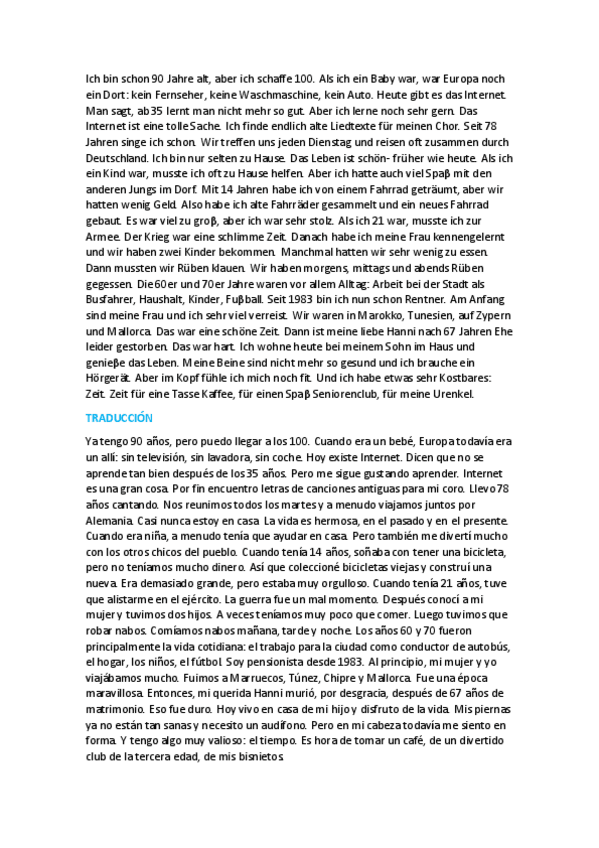 Ich bin schon 90 Jahre alt, aber ich schaffe 100. Als ich ein Baby war, war Europa noch ein Dort: kein Fernseher, keine Waschmaschine, kein Auto. Heute gibt es das Internet. Man sagt, ab 35 lernt man nicht mehr so gut. Aber ich lerne noch sehr gern. Das Internet ist eine tolle Sache. Ich finde endlich alte Liedtexte für meinen Chor. Seit 78 Jahren singe ich schon. Wir treffen uns jeden Dienstag und reisen oft zusammen durch Deutschland. Ich bin nur selten zu Hause. Das Leben ist schön- früher wie heute. Als ich ein Kind war, musste ich oft zu Hause helfen. Aber ich hatte auch viel Spaβ mit den anderen Jungs im Dorf. Mit 14 Jahren habe ich von einem Fahrrad geträumt, aber wir hatten wenig Geld. Also habe ich alte Fahrräder gesammelt und ein neues Fahrrad gebaut. Es war viel zu groβ, aber ich war sehr stolz. Als ich 21 war, musste ich zur Armee. Der Krieg war eine schlimme Zeit. Danach habe ich meine Frau kennengelernt und wir haben zwei Kinder bekommen. Manchmal hatten wir sehr wenig zu essen. Dann mussten wir Rüben klauen. Wir haben morgens, mittags und abends Rüben gegessen. Die 60er und 70er Jahre waren vor allem Alltag: Arbeit bei der Stadt als Busfahrer, Haushalt, Kinder, Fuβball. Seit 1983 bin ich nun schon Rentner. Am Anfang sind meine Frau und ich sehr viel verreist. Wir waren in Marokko, Tunesien, auf Zypern und Mallorca. Das war eine schöne Zeit. Dann ist meine liebe Hanni nach 67 Jahren Ehe leider gestorben. Das war hart. Ich wohne heute bei meinem Sohn im Haus und genieβe das Leben. Meine Beine sind nicht mehr so gesund und ich brauche ein Hörgerät. Aber im Kopf fühle ich mich noch fit. Und ich habe etwas sehr Kostbares: Zeit. Zeit für eine Tasse Kaffee, für einen Spaβ Seniorenclub, für meine Urenkel.

TRADUCCIÓN

Ya tengo 90 años, pero puedo llegar a los 100. Cuando era un bebé, Europa todavía era un allí: sin televisión, sin lavadora, sin coche. Hoy existe Internet. Dicen que no se aprende tan bien después de los 35 años. Pero me sigue gustando aprender. Internet es una gran cosa. Por fin encuentro letras de canciones antiguas para mi coro. Llevo 78 años cantando. Nos reunimos todos los martes y a menudo viajamos juntos por Alemania. Casi nunca estoy en casa. La vida es hermosa, en el pasado y en el presente. Cuando era niña, a menudo tenía que ayudar en casa. Pero también me divertí mucho con los otros chicos del pueblo. Cuando tenía 14 años, soñaba con tener una bicicleta, pero no teníamos mucho dinero. Así que coleccioné bicicletas viejas y construí una nueva. Era demasiado grande, pero estaba muy orgulloso. Cuando tenía 21 años, tuve que alistarme en el ejército. La guerra fue un mal momento. Después conocí a mi mujer y tuvimos dos hijos. A veces teníamos muy poco que comer. Luego tuvimos que robar nabos. Comíamos nabos mañana, tarde y noche. Los años 60 y 70 fueron principalmente la vida cotidiana: el trabajo para la ciudad como conductor de autobús, el hogar, los niños, el fútbol. Soy pensionista desde 1983. Al principio, mi mujer y yo viajábamos mucho. Fuimos a Marruecos, Túnez, Chipre y Mallorca. Fue una época maravillosa. Entonces, mi querida Hanni murió, por desgracia, después de 67 años de matrimonio. Eso fue duro. Hoy vivo en casa de mi hijo y disfruto de la vida. Mis piernas ya no están tan sanas y necesito un audífono. Pero en mi cabeza todavía me siento en forma. Y tengo algo muy valioso: el tiempo. Es hora de tomar un café, de un divertido club de la tercera edad, de mis bisnietos.